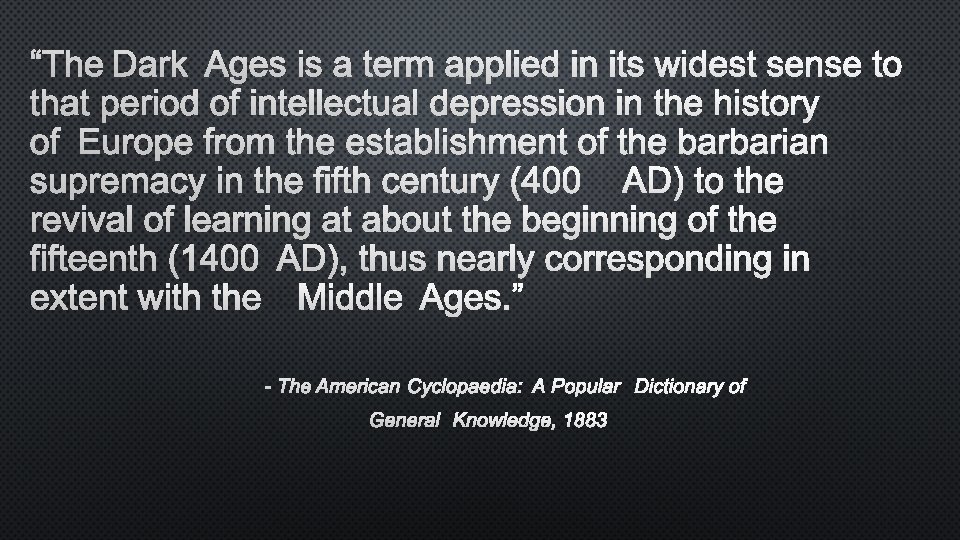 "The Dark Ages is a term applied in its widest sense to that period of intellectual depression in the history of Europe from the establishment of the barbarian supremacy in the fifth century (400 AD) to the revival of learning at about the beginning of the fifteenth (1400 AD), thus nearly corresponding in extent with the Middle Ages."

- The American Cyclopaedia: A Popular Dictionary of General Knowledge, 1883